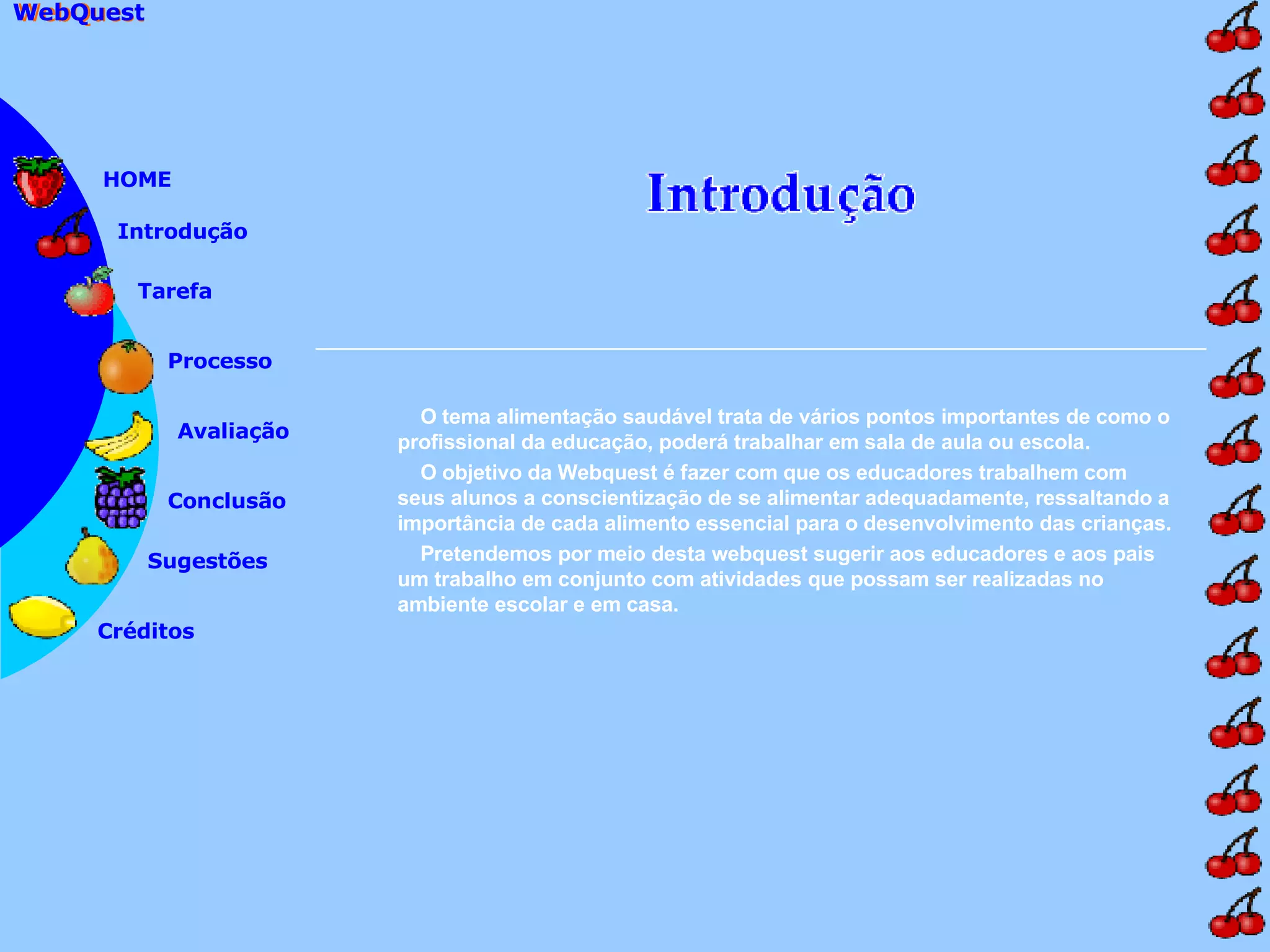 WebQuest

HOME

Introdução

Tarefa

Processo

Avaliação

Conclusão

Sugestões

Créditos

Introdução

O tema alimentação saudável trata de vários pontos importantes de como o profissional da educação, poderá trabalhar em sala de aula ou escola.

O objetivo da Webquest é fazer com que os educadores trabalhem com seus alunos a conscientização de se alimentar adequadamente, ressaltando a importância de cada alimento essencial para o desenvolvimento das crianças.

Pretendemos por meio desta webquest sugerir aos educadores e aos pais um trabalho em conjunto com atividades que possam ser realizadas no ambiente escolar e em casa.